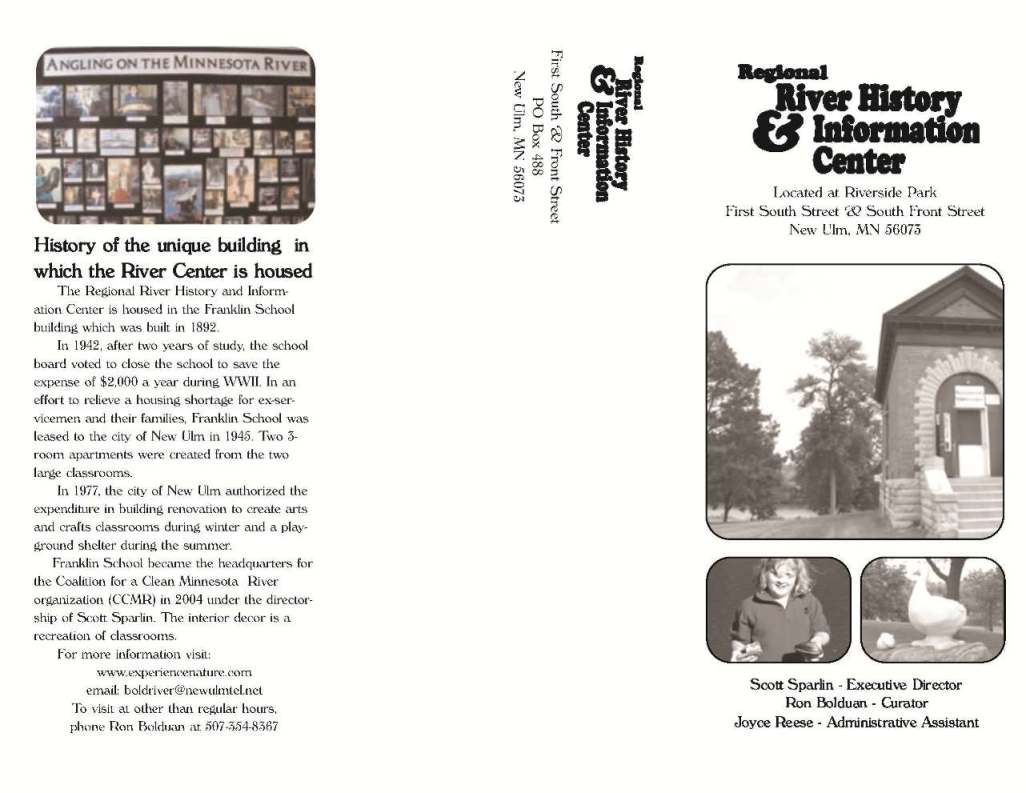 ANGLING ON THE MINNESOTA RIVER

History of the unique building in which the River Center is housed

The Regional River History and Information Center is housed in the Franklin School building which was built in 1892.

In 1942, after two years of study, the school board voted to close the school to save the expense of $2,000 a year during WWII. In an effort to relieve a housing shortage for ex-servicemen and their families, Franklin School was leased to the city of New Ulm in 1945. Two 3-room apartments were created from the two large classrooms.

In 1977, the city of New Ulm authorized the expenditure in building renovation to create arts and crafts classrooms during winter and a playground shelter during the summer.

Franklin School became the headquarters for the Coalition for a Clean Minnesota River organization (CCMR) in 2004 under the directorship of Scott Sparlin. The interior decor is a recreation of classrooms.

For more information visit:
www.experiencenature.com
email: boldriver@newulmtel.net
To visit at other than regular hours, phone Ron Bolduan at 507-354-8367

Regional
River History
& Information
Center
First South & Front Street
PO Box 488
New Ulm, MN 56073

Regional
River History
& Information
Center

Located at Riverside Park
First South Street & South Front Street
New Ulm, MN 56073

Scott Sparlin - Executive Director
Ron Bolduan - Curator
Joyce Reese - Administrative Assistant